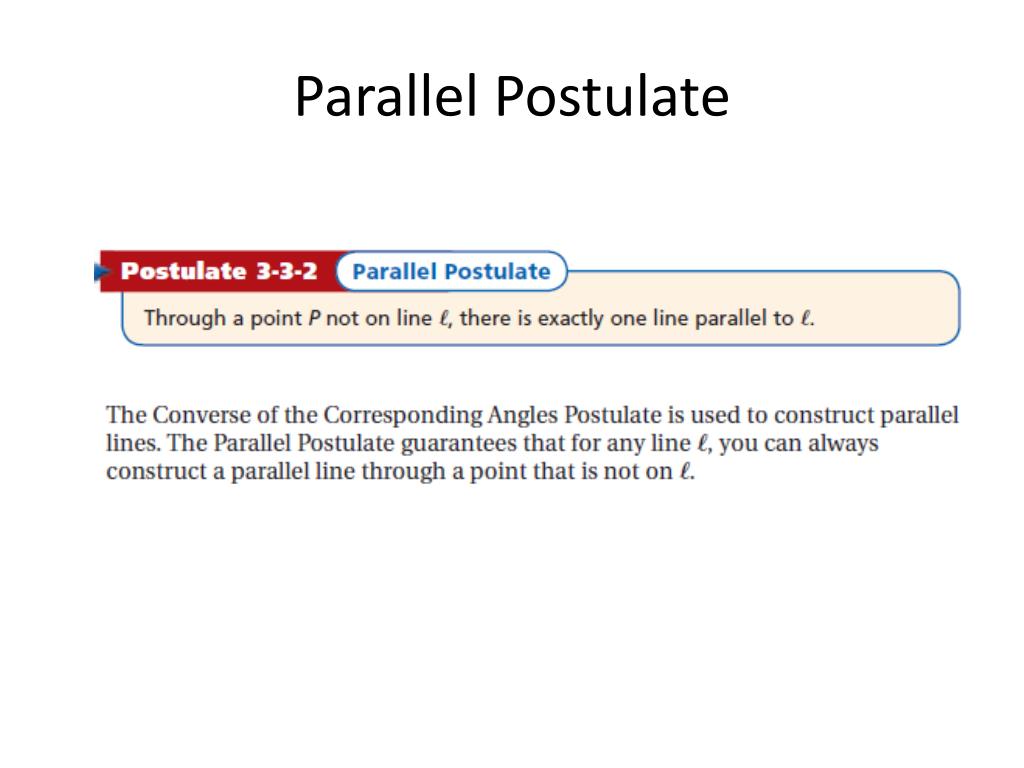 Parallel Postulate

Postulate 3-3-2 Parallel Postulate

Through a point P not on line ℓ, there is exactly one line parallel to ℓ.

The Converse of the Corresponding Angles Postulate is used to construct parallel lines. The Parallel Postulate guarantees that for any line ℓ, you can always construct a parallel line through a point that is not on ℓ.